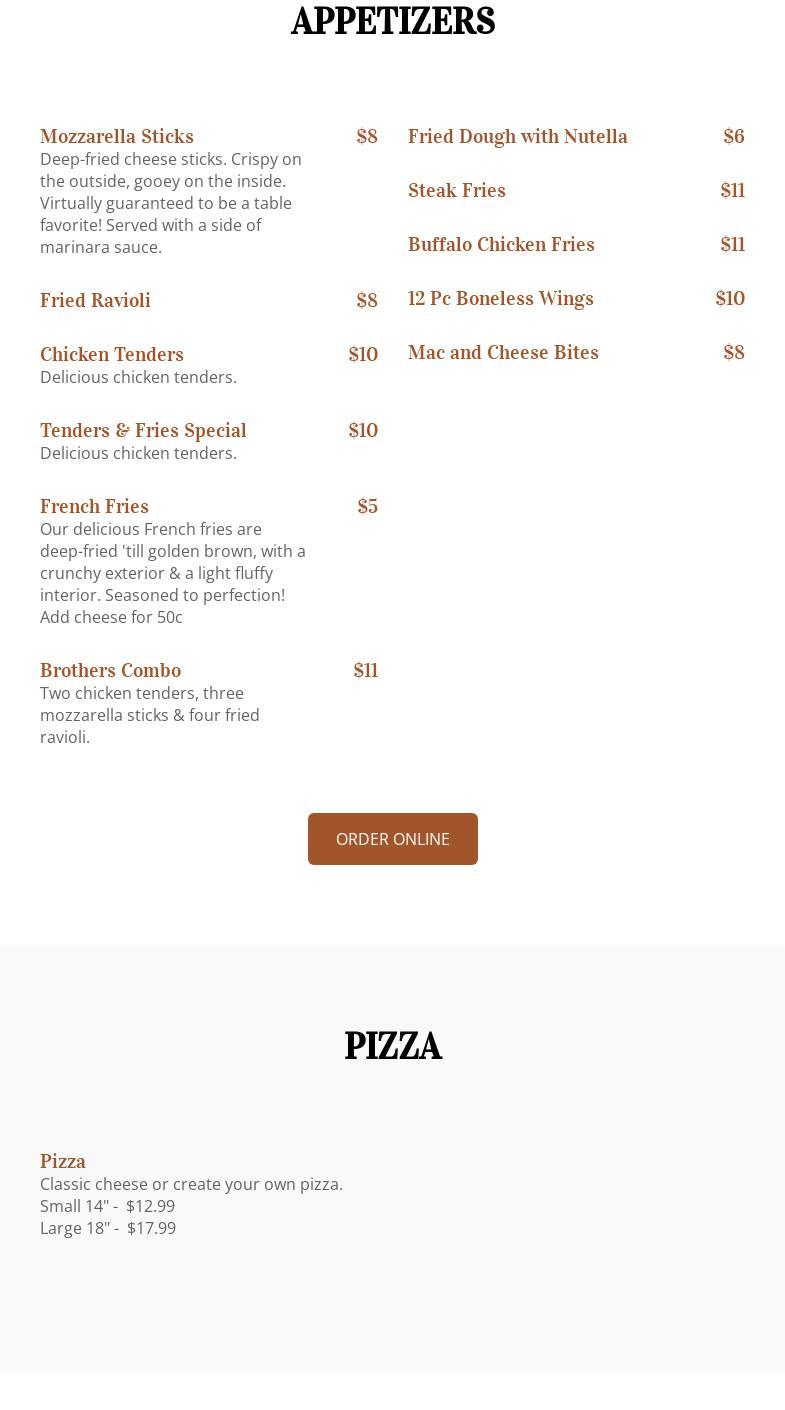 APPETIZERS

Mozzarella Sticks $8
Deep-fried cheese sticks. Crispy on the outside, gooey on the inside. Virtually guaranteed to be a table favorite! Served with a side of marinara sauce.

Fried Ravioli $8

Chicken Tenders $10
Delicious chicken tenders.

Tenders & Fries Special $10
Delicious chicken tenders.

French Fries $5
Our delicious French fries are deep-fried 'till golden brown, with a crunchy exterior & a light fluffy interior. Seasoned to perfection! Add cheese for 50c

Brothers Combo $11
Two chicken tenders, three mozzarella sticks & four fried ravioli.

Fried Dough with Nutella $6

Steak Fries $11

Buffalo Chicken Fries $11

12 Pc Boneless Wings $10

Mac and Cheese Bites $8

ORDER ONLINE

PIZZA

Pizza
Classic cheese or create your own pizza.
Small 14" - $12.99
Large 18" - $17.99